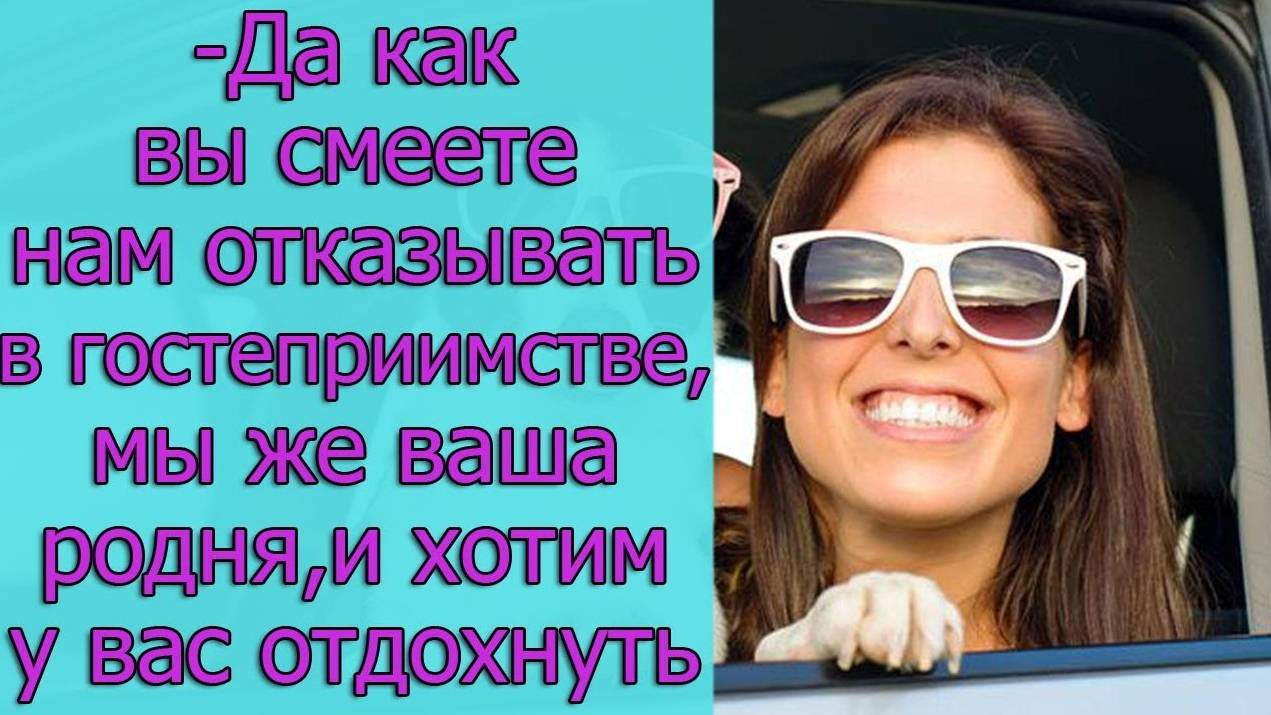 -Да как вы смеете нам отказывать в гостеприимстве, мы же ваша родня,и хотим у вас отдохнуть